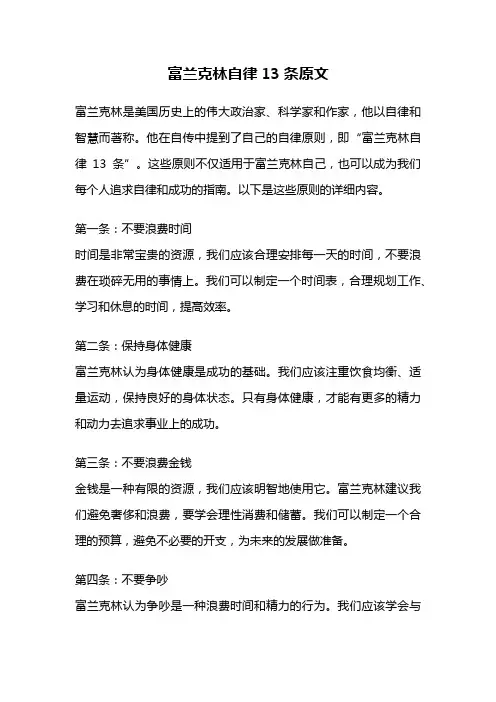 富兰克林自律 13 条原文

富兰克林是美国历史上的伟大政治家、科学家和作家，他以自律和智慧而著称。他在自传中提到了自己的自律原则，即“富兰克林自律 13 条”。这些原则不仅适用于富兰克林自己，也可以成为我们每个人追求自律和成功的指南。以下是这些原则的详细内容。

第一条：不要浪费时间
时间是非常宝贵的资源，我们应该合理安排每一天的时间，不要浪费在琐碎无用的事情上。我们可以制定一个时间表，合理规划工作、学习和休息的时间，提高效率。

第二条：保持身体健康
富兰克林认为身体健康是成功的基础。我们应该注重饮食均衡、适量运动，保持良好的身体状态。只有身体健康，才能有更多的精力和动力去追求事业上的成功。

第三条：不要浪费金钱
金钱是一种有限的资源，我们应该明智地使用它。富兰克林建议我们避免奢侈和浪费，要学会理性消费和储蓄。我们可以制定一个合理的预算，避免不必要的开支，为未来的发展做准备。

第四条：不要争吵
富兰克林认为争吵是一种浪费时间和精力的行为。我们应该学会与